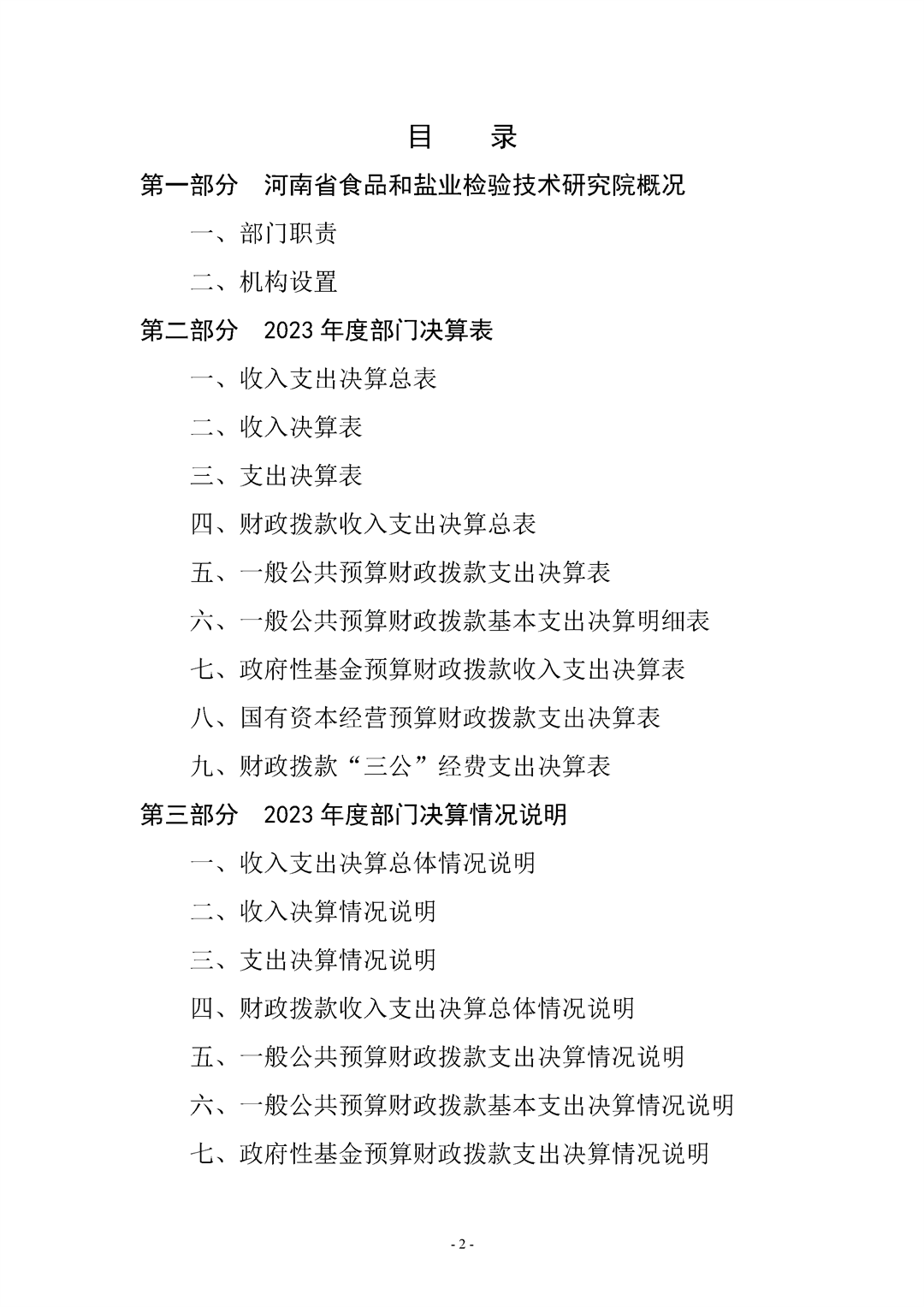 目　录

第一部分　河南省食品和盐业检验技术研究院概况

一、部门职责

二、机构设置

第二部分　2023 年度部门决算表

一、收入支出决算总表

二、收入决算表

三、支出决算表

四、财政拨款收入支出决算总表

五、一般公共预算财政拨款支出决算表

六、一般公共预算财政拨款基本支出决算明细表

七、政府性基金预算财政拨款收入支出决算表

八、国有资本经营预算财政拨款支出决算表

九、财政拨款“三公”经费支出决算表

第三部分　2023 年度部门决算情况说明

一、收入支出决算总体情况说明

二、收入决算情况说明

三、支出决算情况说明

四、财政拨款收入支出决算总体情况说明

五、一般公共预算财政拨款支出决算情况说明

六、一般公共预算财政拨款基本支出决算情况说明

七、政府性基金预算财政拨款支出决算情况说明

- 2 -